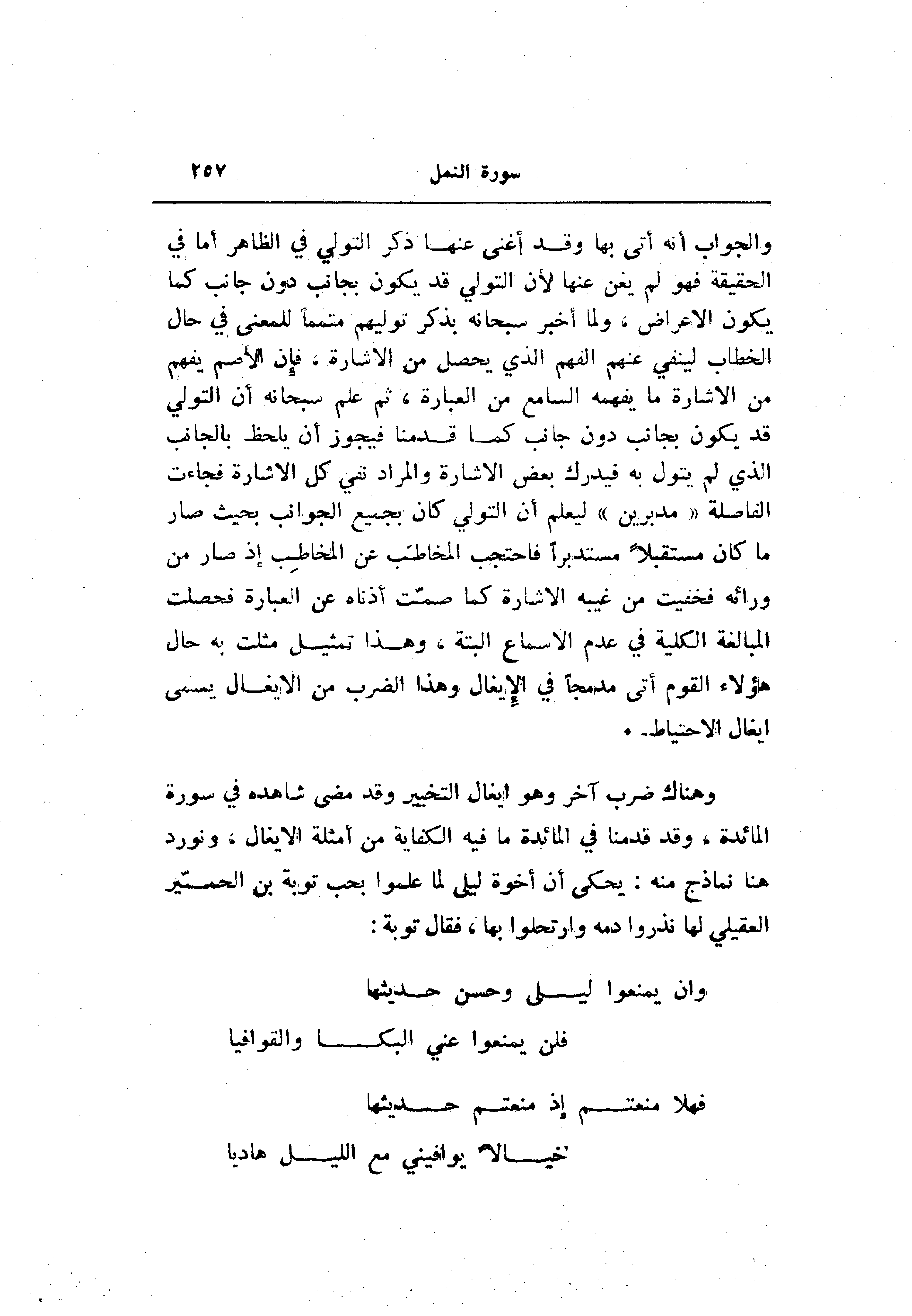 سورة النمل ٢٥٧

والجواب أنه أتى بها وقد أغنى عنها ذكر التولي في الظاهر أما في الحقيقة فهو لم يغن عنها لأن التولي قد يكون بجانب دون جانب كما يكون الاعراض ، ولما أخبر سبحانه بذكر توليهم متمماً للمعنى في حال الخطاب لينفي عنهم الفهم الذي يحصل من الاشارة ، فإن الأصم يفهم من الاشارة ما يفهمه السامع من العبارة ، ثم علم سبحانه أن التولي قد يكون بجانب دون جانب كما قدمنا فيجوز أن يلحظ بالجانب الذي لم يتول به فيدرك بعض الاشارة والمراد نفي كل الاشارة فجاءت الفاصلة « مدبرين » ليعلم أن التولي كان بجميع الجوانب بحيث صار ما كان مستقبلاً مستدبراً فاحتجب المخاطَب عن المخاطِب إذ صار من ورائه فخفيت من غيبه الاشارة كما صمّت أذناه عن العبارة فحصلت المبالغة الكلية في عدم الاسماع البتة ، وهذا تمثيل مثلت به حال هؤلاء القوم أتى مدمجاً في الإيغال وهذا الضرب من الايغال يسمى ايغال الاحتياط .

وهناك ضرب آخر وهو ايغال التخيير وقد مضى شاهده في سورة المائدة ، وقد قدمنا في المائدة ما فيه الكفاية من أمثلة الايغال ، ونورد هنا نماذج منه : يحكى أن أخوة ليلى لما علموا بحب توبة بن الحميّر العقيلي لها نذروا دمه وارتحلوا بها ، فقال توبة :

وان يمنعوا ليلى وحسن حديثها
فلن يمنعوا عني البكا والقوافيا

فهلا منعتم إذ منعتم حديثها
خيالاً يوافيني مع الليل هاديا